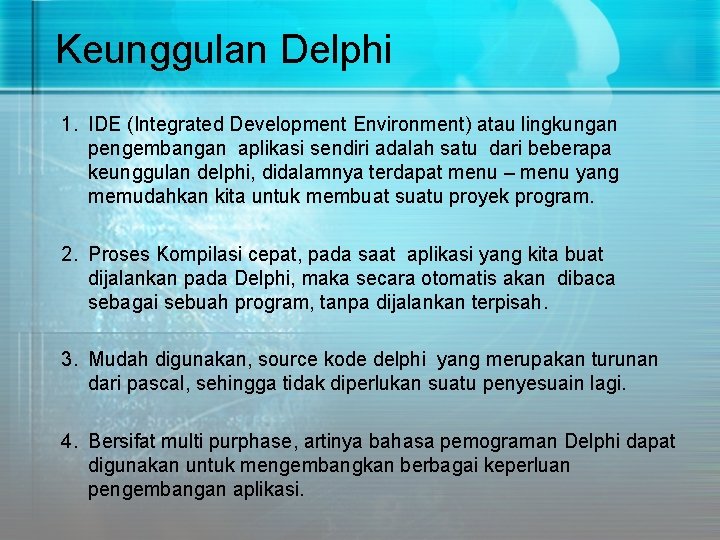 Keunggulan Delphi

1. IDE (Integrated Development Environment) atau lingkungan pengembangan aplikasi sendiri adalah satu dari beberapa keunggulan delphi, didalamnya terdapat menu – menu yang memudahkan kita untuk membuat suatu proyek program.

2. Proses Kompilasi cepat, pada saat aplikasi yang kita buat dijalankan pada Delphi, maka secara otomatis akan dibaca sebagai sebuah program, tanpa dijalankan terpisah.

3. Mudah digunakan, source kode delphi yang merupakan turunan dari pascal, sehingga tidak diperlukan suatu penyesuain lagi.

4. Bersifat multi purphase, artinya bahasa pemograman Delphi dapat digunakan untuk mengembangkan berbagai keperluan pengembangan aplikasi.